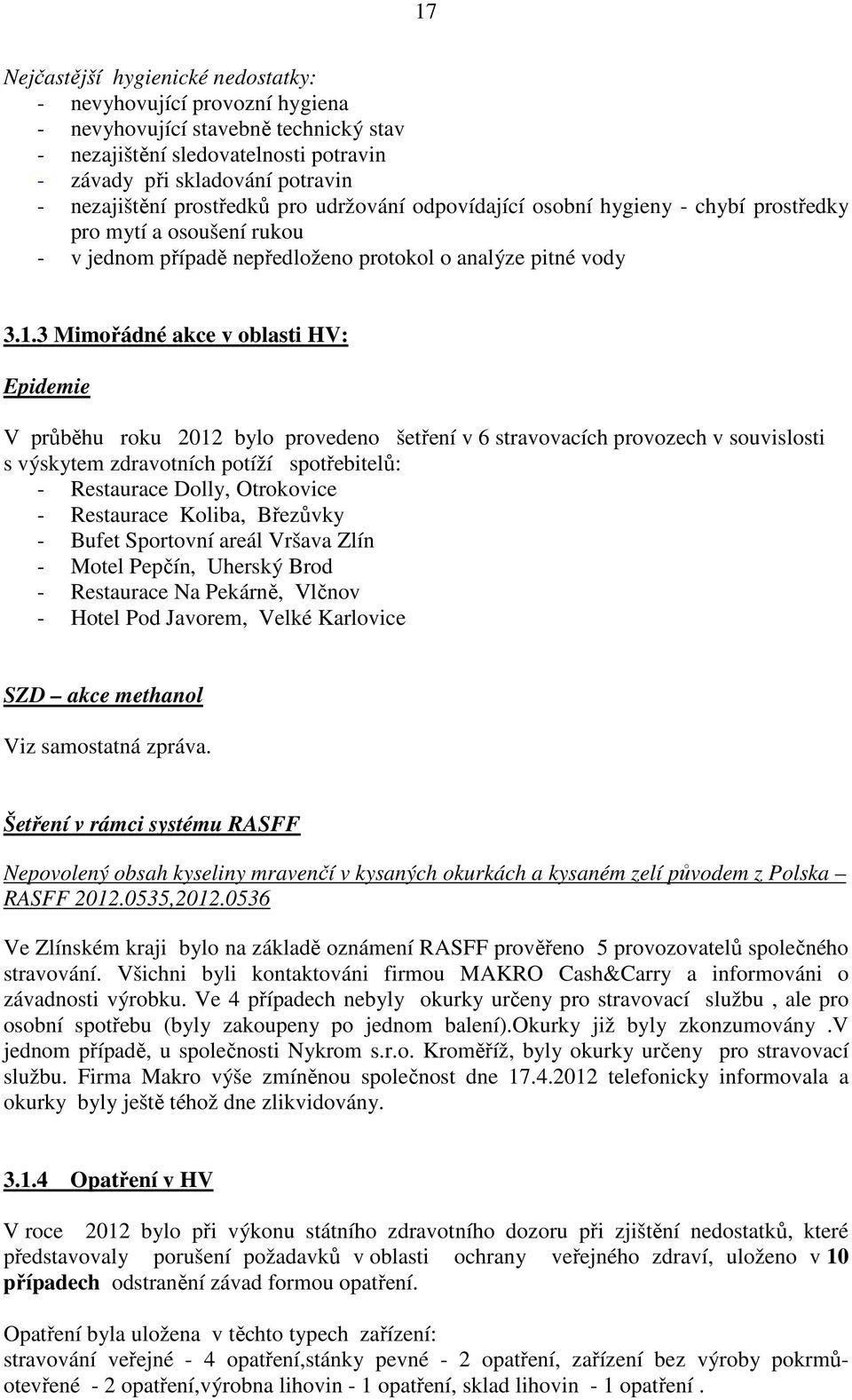 17

Nejčastější hygienické nedostatky:
- nevyhovující provozní hygiena
- nevyhovující stavebně technický stav
- nezajištění sledovatelnosti potravin
- závady při skladování potravin
- nezajištění prostředků pro udržování odpovídající osobní hygieny - chybí prostředky pro mytí a osoušení rukou
- v jednom případě nepředloženo protokol o analýze pitné vody

3.1.3 Mimořádné akce v oblasti HV:

Epidemie

V průběhu roku 2012 bylo provedeno šetření v 6 stravovacích provozech v souvislosti s výskytem zdravotních potíží spotřebitelů:
- Restaurace Dolly, Otrokovice
- Restaurace Koliba, Březůvky
- Bufet Sportovní areál Vršava Zlín
- Motel Pepčín, Uherský Brod
- Restaurace Na Pekárně, Vlčnov
- Hotel Pod Javorem, Velké Karlovice

SZD – akce methanol

Viz samostatná zpráva.

Šetření v rámci systému RASFF

Nepovolený obsah kyseliny mravenčí v kysaných okurkách a kysaném zelí původem z Polska – RASFF 2012.0535,2012.0536

Ve Zlínském kraji bylo na základě oznámení RASFF prověřeno 5 provozovatelů společného stravování. Všichni byli kontaktováni firmou MAKRO Cash&Carry a informováni o závadnosti výrobku. Ve 4 případech nebyly okurky určeny pro stravovací službu , ale pro osobní spotřebu (byly zakoupeny po jednom balení).Okurky již byly zkonzumovány .V jednom případě, u společnosti Nykrom s.r.o. Kroměříž, byly okurky určeny pro stravovací službu. Firma Makro výše zmíněnou společnost dne 17.4.2012 telefonicky informovala a okurky byly ještě téhož dne zlikvidovány.

3.1.4 Opatření v HV

V roce 2012 bylo při výkonu státního zdravotního dozoru při zjištění nedostatků, které představovaly porušení požadavků v oblasti ochrany veřejného zdraví, uloženo v 10 případech odstranění závad formou opatření.

Opatření byla uložena v těchto typech zařízení:
stravování veřejné - 4 opatření,stánky pevné - 2 opatření, zařízení bez výroby pokrmů-otevřené - 2 opatření,výrobna lihovin - 1 opatření, sklad lihovin - 1 opatření .